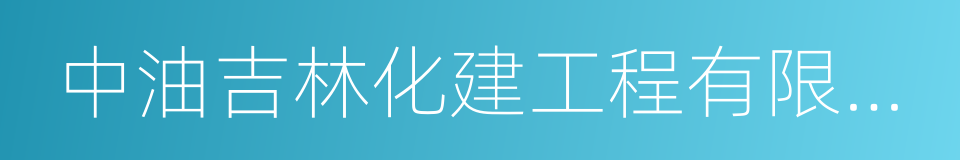 中油吉林化建工程有限...